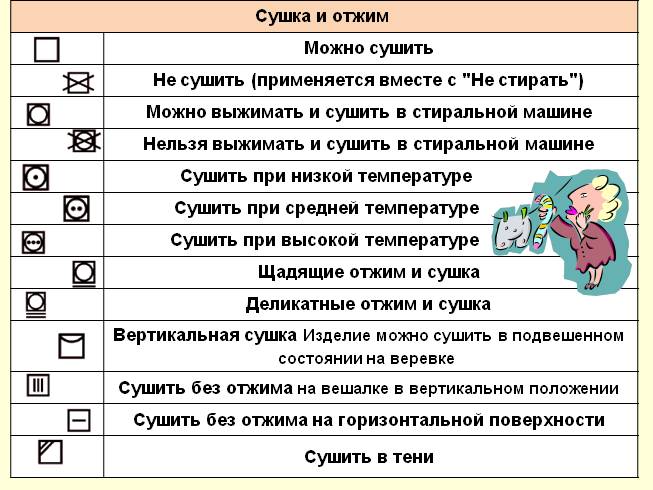 | Сушка и отжим | |
|---|---|
| | Можно сушить |
| | Не сушить (применяется вместе с "Не стирать") |
| | Можно выжимать и сушить в стиральной машине |
| | Нельзя выжимать и сушить в стиральной машине |
| | Сушить при низкой температуре |
| | Сушить при средней температуре |
| | Сушить при высокой температуре |
| | Щадящие отжим и сушка |
| | Деликатные отжим и сушка |
| | Вертикальная сушка Изделие можно сушить в подвешенном состоянии на веревке |
| | Сушить без отжима на вешалке в вертикальном положении |
| | Сушить без отжима на горизонтальной поверхности |
| | Сушить в тени |